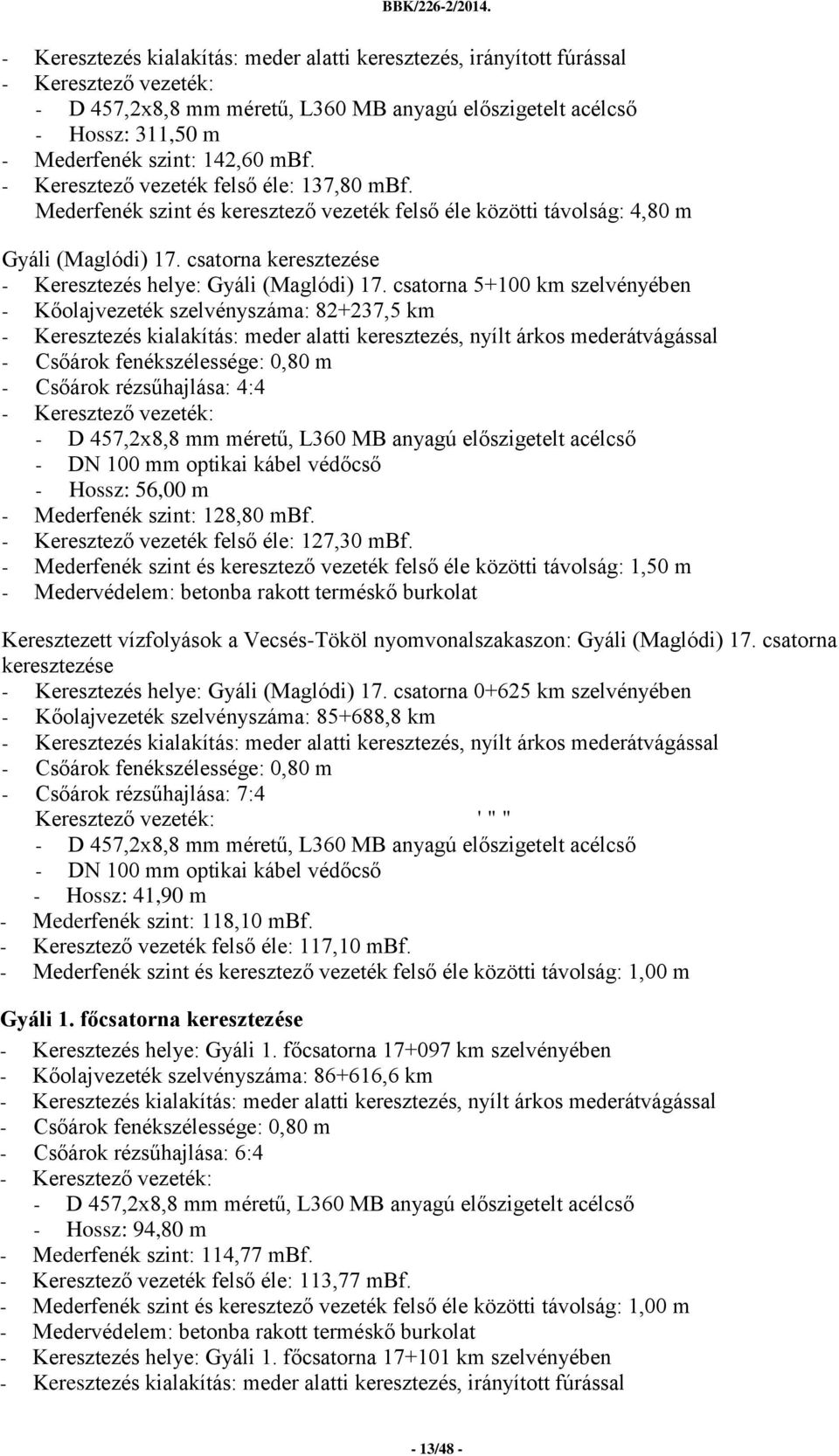 BBK/226-2/2014.

- Keresztezés kialakítás: meder alatti keresztezés, irányított fúrással
- Keresztező vezeték:
- D 457,2x8,8 mm méretű, L360 MB anyagú előszigetelt acélcső
- Hossz: 311,50 m
- Mederfenék szint: 142,60 mBf.
- Keresztező vezeték felső éle: 137,80 mBf.
Mederfenék szint és keresztező vezeték felső éle közötti távolság: 4,80 m

Gyáli (Maglódi) 17. csatorna keresztezése
- Keresztezés helye: Gyáli (Maglódi) 17. csatorna 5+100 km szelvényében
- Kőolajvezeték szelvényszáma: 82+237,5 km
- Keresztezés kialakítás: meder alatti keresztezés, nyílt árkos mederátvágással
- Csőárok fenékszélessége: 0,80 m
- Csőárok rézsűhajlása: 4:4
- Keresztező vezeték:
- D 457,2x8,8 mm méretű, L360 MB anyagú előszigetelt acélcső
- DN 100 mm optikai kábel védőcső
- Hossz: 56,00 m
- Mederfenék szint: 128,80 mBf.
- Keresztező vezeték felső éle: 127,30 mBf.
- Mederfenék szint és keresztező vezeték felső éle közötti távolság: 1,50 m
- Medervédelem: betonba rakott terméskő burkolat

Keresztezett vízfolyások a Vecsés-Tököl nyomvonalszakaszon: Gyáli (Maglódi) 17. csatorna keresztezése
- Keresztezés helye: Gyáli (Maglódi) 17. csatorna 0+625 km szelvényében
- Kőolajvezeték szelvényszáma: 85+688,8 km
- Keresztezés kialakítás: meder alatti keresztezés, nyílt árkos mederátvágással
- Csőárok fenékszélessége: 0,80 m
- Csőárok rézsűhajlása: 7:4
Keresztező vezeték: ' " "
- D 457,2x8,8 mm méretű, L360 MB anyagú előszigetelt acélcső
- DN 100 mm optikai kábel védőcső
- Hossz: 41,90 m
- Mederfenék szint: 118,10 mBf.
- Keresztező vezeték felső éle: 117,10 mBf.
- Mederfenék szint és keresztező vezeték felső éle közötti távolság: 1,00 m

Gyáli 1. főcsatorna keresztezése
- Keresztezés helye: Gyáli 1. főcsatorna 17+097 km szelvényében
- Kőolajvezeték szelvényszáma: 86+616,6 km
- Keresztezés kialakítás: meder alatti keresztezés, nyílt árkos mederátvágással
- Csőárok fenékszélessége: 0,80 m
- Csőárok rézsűhajlása: 6:4
- Keresztező vezeték:
- D 457,2x8,8 mm méretű, L360 MB anyagú előszigetelt acélcső
- Hossz: 94,80 m
- Mederfenék szint: 114,77 mBf.
- Keresztező vezeték felső éle: 113,77 mBf.
- Mederfenék szint és keresztező vezeték felső éle közötti távolság: 1,00 m
- Medervédelem: betonba rakott terméskő burkolat
- Keresztezés helye: Gyáli 1. főcsatorna 17+101 km szelvényében
- Keresztezés kialakítás: meder alatti keresztezés, irányított fúrással

- 13/48 -